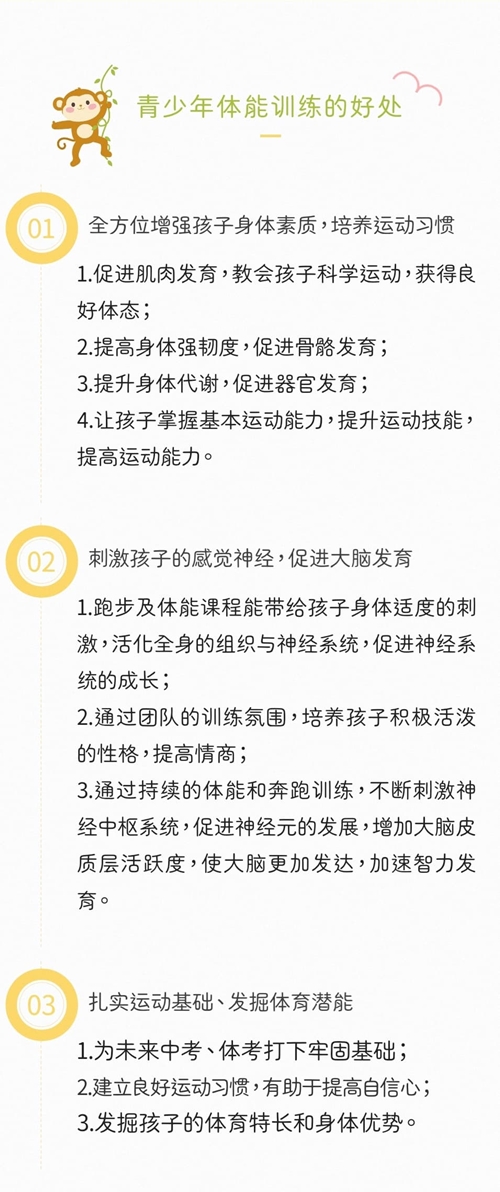 青少年体能训练的好处

01 全方位增强孩子身体素质，培养运动习惯

1.促进肌肉发育，教会孩子科学运动，获得良好体态；
2.提高身体强韧度，促进骨骼发育；
3.提升身体代谢，促进器官发育；
4.让孩子掌握基本运动能力，提升运动技能，提高运动能力。

02 刺激孩子的感觉神经，促进大脑发育

1.跑步及体能课程能带给孩子身体适度的刺激，活化全身的组织与神经系统，促进神经系统的成长；
2.通过团队的训练氛围，培养孩子积极活泼的性格，提高情商；
3.通过持续的体能和奔跑训练，不断刺激神经中枢系统，促进神经元的发展，增加大脑皮质层活跃度，使大脑更加发达，加速智力发育。

03 扎实运动基础、发掘体育潜能

1.为未来中考、体考打下牢固基础；
2.建立良好运动习惯，有助于提高自信心；
3.发掘孩子的体育特长和身体优势。